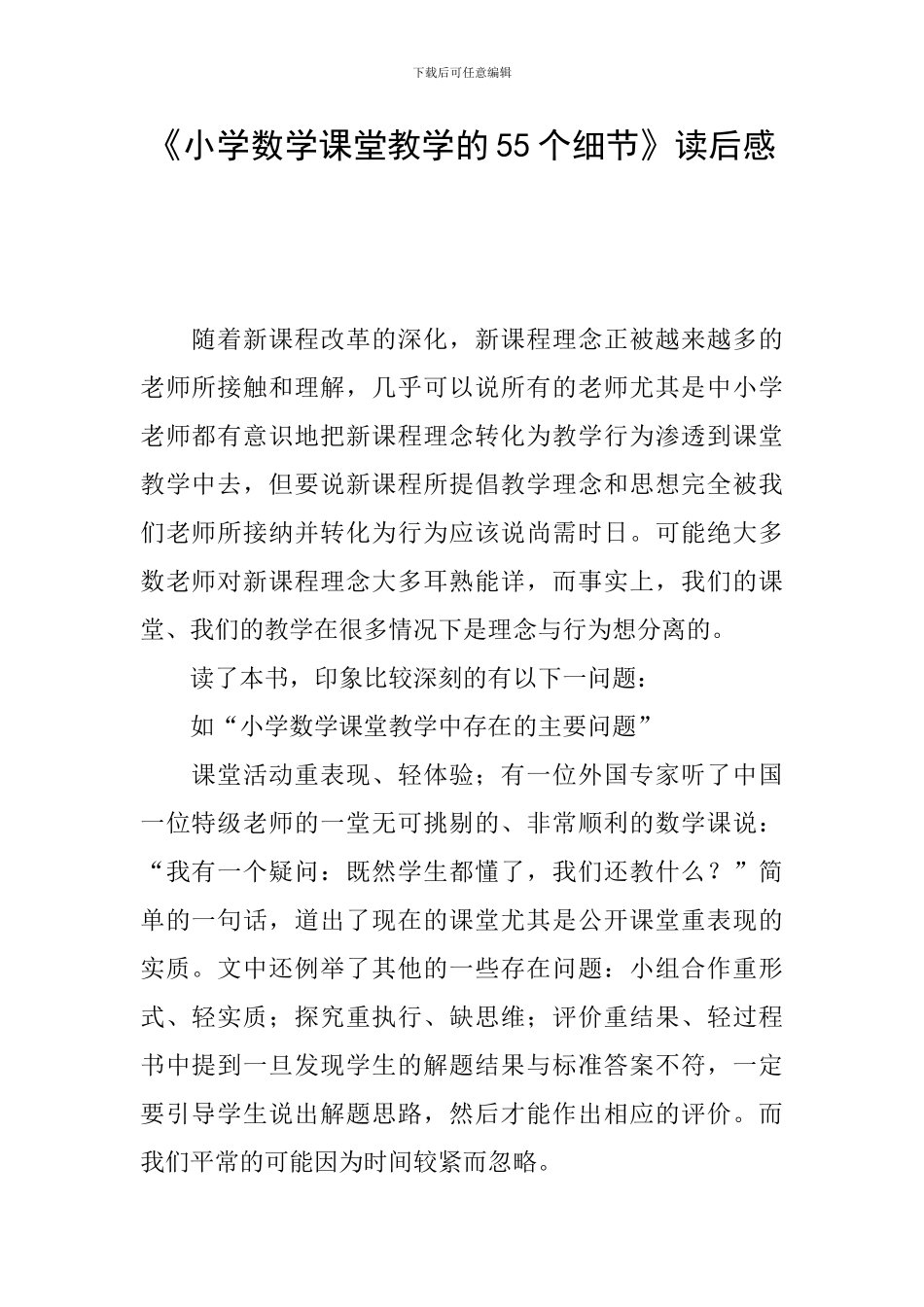 下载后可任意编辑

《小学数学课堂教学的55个细节》读后感

随着新课程改革的深化，新课程理念正被越来越多的老师所接触和理解，几乎可以说所有的老师尤其是中小学老师都有意识地把新课程理念转化为教学行为渗透到课堂教学中去，但要说新课程所提倡教学理念和思想完全被我们老师所接纳并转化为行为应该说尚需时日。可能绝大多数老师对新课程理念大多耳熟能详，而事实上，我们的课堂、我们的教学在很多情况下是理念与行为想分离的。

读了本书，印象比较深刻的有以下一问题：

如“小学数学课堂教学中存在的主要问题”

课堂活动重表现、轻体验；有一位外国专家听了中国一位特级老师的一堂无可挑剔的、非常顺利的数学课说：“我有一个疑问：既然学生都懂了，我们还教什么？”简单的一句话，道出了现在的课堂尤其是公开课堂重表现的实质。文中还例举了其他的一些存在问题：小组合作重形式、轻实质；探究重执行、缺思维；评价重结果、轻过程书中提到一旦发现学生的解题结果与标准答案不符，一定要引导学生说出解题思路，然后才能作出相应的评价。而我们平常的可能因为时间较紧而忽略。